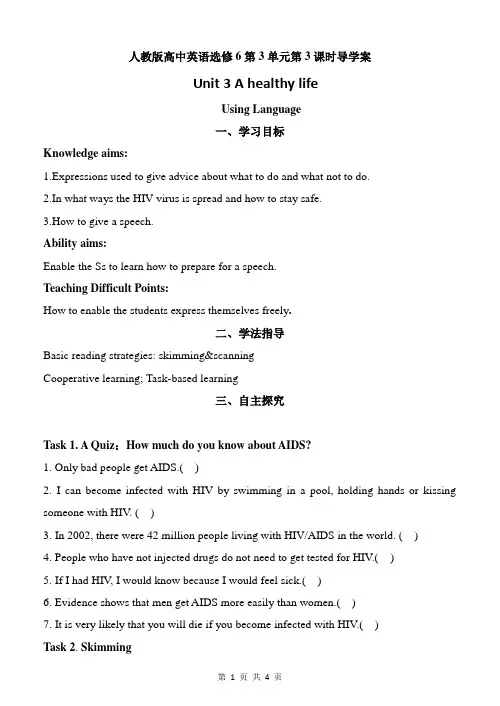 人教版高中英语选修6第3单元第3课时导学案

Unit 3 A healthy life

Using Language

一、学习目标

Knowledge aims:

1.Expressions used to give advice about what to do and what not to do.

2.In what ways the HIV virus is spread and how to stay safe.

3.How to give a speech.

Ability aims:

Enable the Ss to learn how to prepare for a speech.

Teaching Difficult Points:

How to enable the students express themselves freely.

二、学法指导

Basic reading strategies: skimming&scanning

Cooperative learning; Task-based learning

三、自主探究

Task 1. A Quiz：How much do you know about AIDS?

1. Only bad people get AIDS.(　)

2. I can become infected with HIV by swimming in a pool, holding hands or kissing someone with HIV. (　)

3. In 2002, there were 42 million people living with HIV/AIDS in the world. (　)

4. People who have not injected drugs do not need to get tested for HIV.(　)

5. If I had HIV, I would know because I would feel sick.(　)

6. Evidence shows that men get AIDS more easily than women.(　)

7. It is very likely that you will die if you become infected with HIV.(　)

Task 2. Skimming

第 1 页 共 4 页